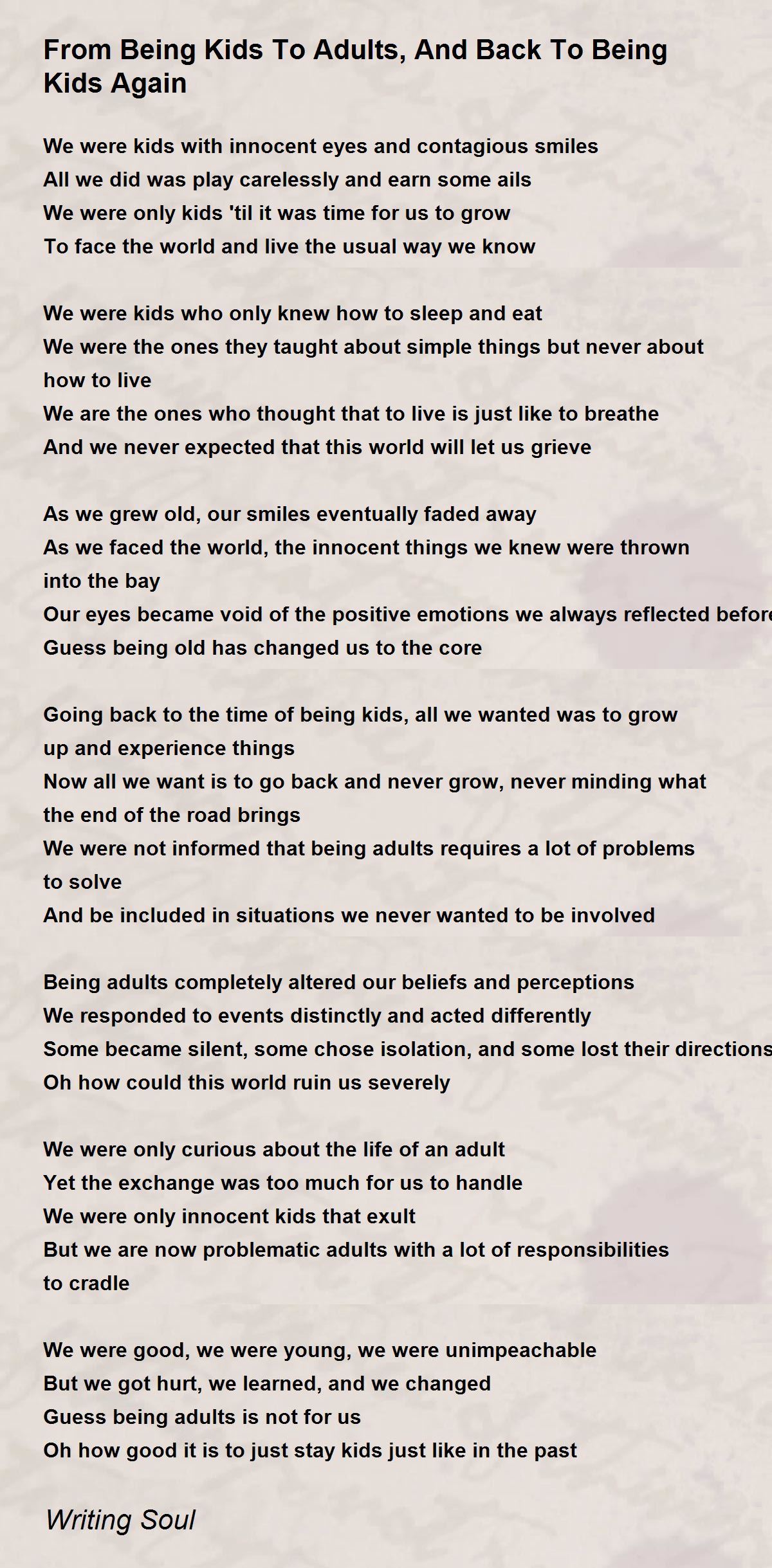 From Being Kids To Adults, And Back To Being Kids Again

We were kids with innocent eyes and contagious smiles
All we did was play carelessly and earn some ails
We were only kids 'til it was time for us to grow
To face the world and live the usual way we know

We were kids who only knew how to sleep and eat
We were the ones they taught about simple things but never about how to live
We are the ones who thought that to live is just like to breathe
And we never expected that this world will let us grieve

As we grew old, our smiles eventually faded away
As we faced the world, the innocent things we knew were thrown into the bay
Our eyes became void of the positive emotions we always reflected before
Guess being old has changed us to the core

Going back to the time of being kids, all we wanted was to grow up and experience things
Now all we want is to go back and never grow, never minding what the end of the road brings
We were not informed that being adults requires a lot of problems to solve
And be included in situations we never wanted to be involved

Being adults completely altered our beliefs and perceptions
We responded to events distinctly and acted differently
Some became silent, some chose isolation, and some lost their directions
Oh how could this world ruin us severely

We were only curious about the life of an adult
Yet the exchange was too much for us to handle
We were only innocent kids that exult
But we are now problematic adults with a lot of responsibilities to cradle

We were good, we were young, we were unimpeachable
But we got hurt, we learned, and we changed
Guess being adults is not for us
Oh how good it is to just stay kids just like in the past

Writing Soul